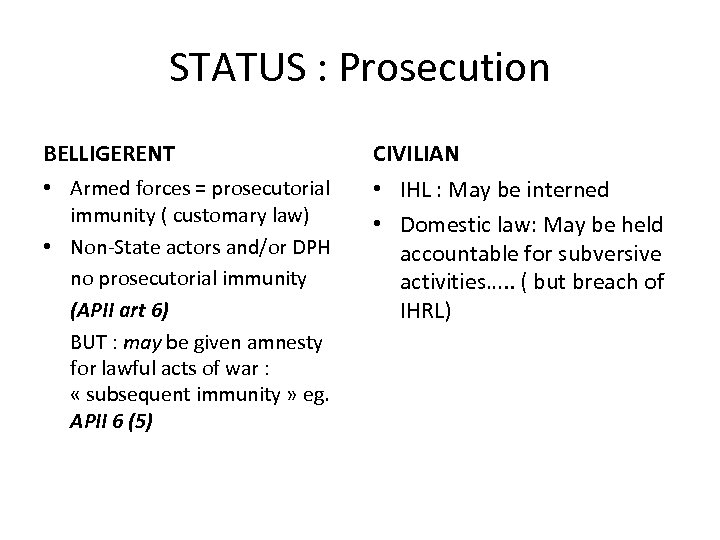 STATUS : Prosecution

BELLIGERENT

• Armed forces = prosecutorial immunity ( customary law)

• Non-State actors and/or DPH no prosecutorial immunity (APII art 6)

BUT : may be given amnesty for lawful acts of war : « subsequent immunity » eg. APII 6 (5)

CIVILIAN

• IHL : May be interned

• Domestic law: May be held accountable for subversive activities….. ( but breach of IHRL)